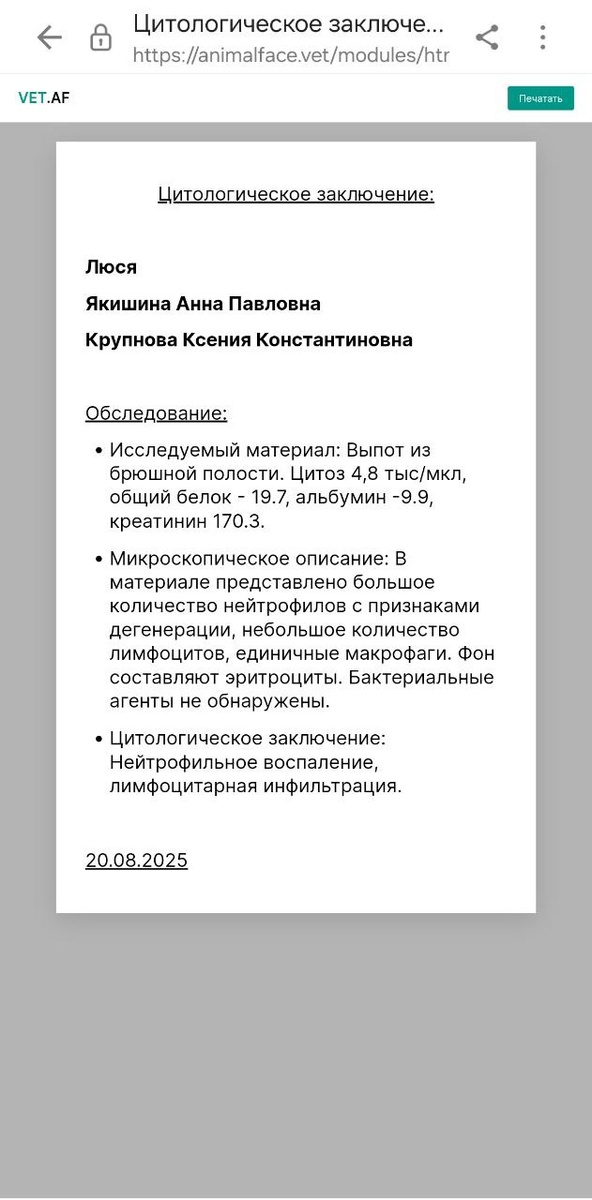 Цитологическое заключе...
https://animalface.vet/modules/htr

VET.AF

Печатать

Цитологическое заключение:

Люся

Якишина Анна Павловна

Крупнова Ксения Константиновна

Обследование:

• Исследуемый материал: Выпот из брюшной полости. Цитоз 4,8 тыс/мкл, общий белок - 19.7, альбумин -9.9, креатинин 170.3.

• Микроскопическое описание: В материале представлено большое количество нейтрофилов с признаками дегенерации, небольшое количество лимфоцитов, единичные макрофаги. Фон составляют эритроциты. Бактериальные агенты не обнаружены.

• Цитологическое заключение: Нейтрофильное воспаление, лимфоцитарная инфильтрация.

20.08.2025